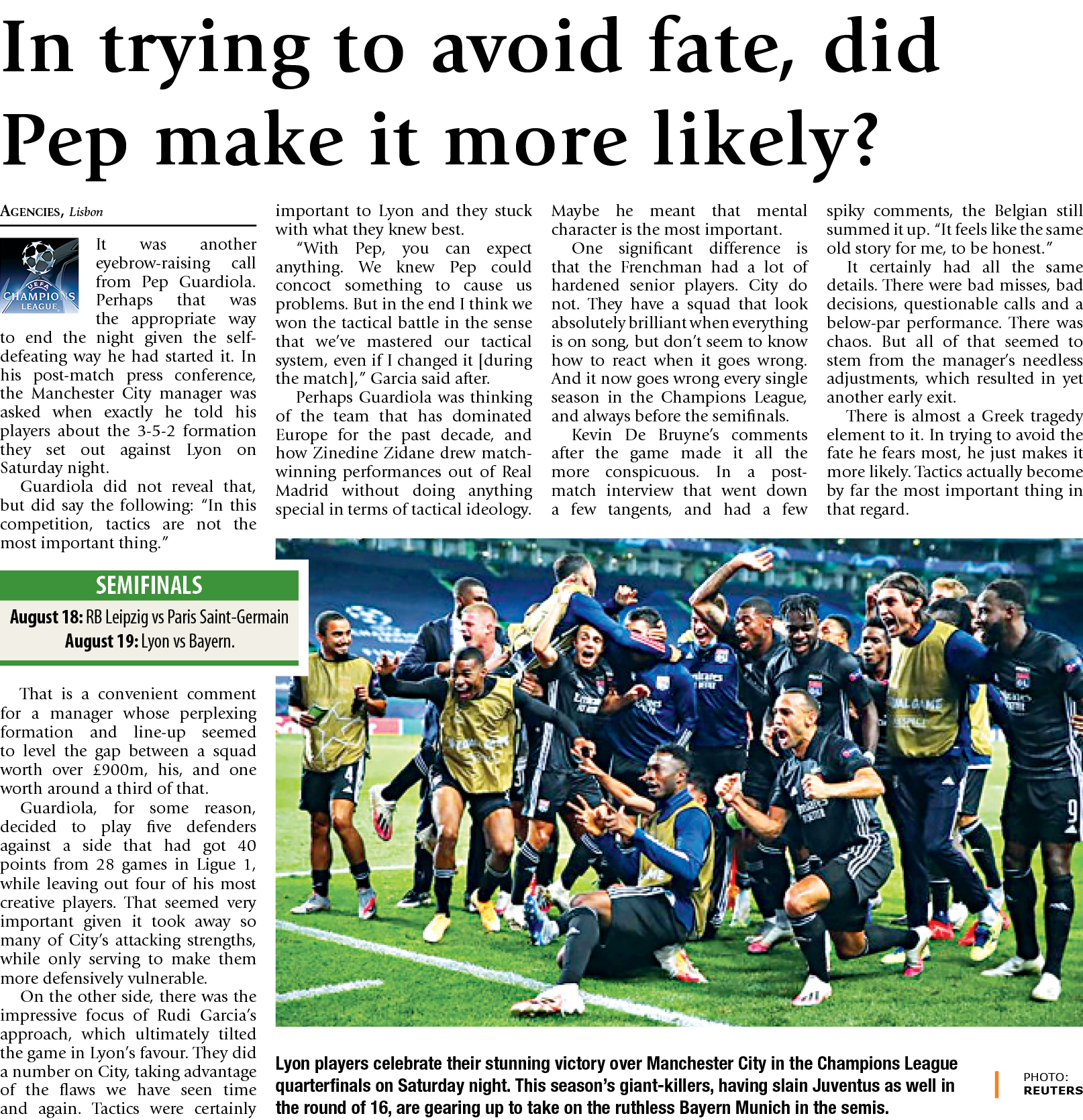 In trying to avoid fate, did Pep make it more likely?

AGENCIES, Lisbon

UEFA CHAMPIONS LEAGUE

It was another eyebrow-raising call from Pep Guardiola. Perhaps that was the appropriate way to end the night given the self-defeating way he had started it. In his post-match press conference, the Manchester City manager was asked when exactly he told his players about the 3-5-2 formation they set out against Lyon on Saturday night.

Guardiola did not reveal that, but did say the following: "In this competition, tactics are not the most important thing."

SEMIFINALS
August 18: RB Leipzig vs Paris Saint-Germain
August 19: Lyon vs Bayern.

That is a convenient comment for a manager whose perplexing formation and line-up seemed to level the gap between a squad worth over £900m, his, and one worth around a third of that.

Guardiola, for some reason, decided to play five defenders against a side that had got 40 points from 28 games in Ligue 1, while leaving out four of his most creative players. That seemed very important given it took away so many of City's attacking strengths, while only serving to make them more defensively vulnerable.

On the other side, there was the impressive focus of Rudi Garcia's approach, which ultimately tilted the game in Lyon's favour. They did a number on City, taking advantage of the flaws we have seen time and again. Tactics were certainly important to Lyon and they stuck with what they knew best.

"With Pep, you can expect anything. We knew Pep could concoct something to cause us problems. But in the end I think we won the tactical battle in the sense that we've mastered our tactical system, even if I changed it [during the match]," Garcia said after.

Perhaps Guardiola was thinking of the team that has dominated Europe for the past decade, and how Zinedine Zidane drew match-winning performances out of Real Madrid without doing anything special in terms of tactical ideology. Maybe he meant that mental character is the most important.

One significant difference is that the Frenchman had a lot of hardened senior players. City do not. They have a squad that look absolutely brilliant when everything is on song, but don't seem to know how to react when it goes wrong. And it now goes wrong every single season in the Champions League, and always before the semifinals.

Kevin De Bruyne's comments after the game made it all the more conspicuous. In a post-match interview that went down a few tangents, and had a few spiky comments, the Belgian still summed it up. "It feels like the same old story for me, to be honest."

It certainly had all the same details. There were bad misses, bad decisions, questionable calls and a below-par performance. There was chaos. But all of that seemed to stem from the manager's needless adjustments, which resulted in yet another early exit.

There is almost a Greek tragedy element to it. In trying to avoid the fate he fears most, he just makes it more likely. Tactics actually become by far the most important thing in that regard.

Lyon players celebrate their stunning victory over Manchester City in the Champions League quarterfinals on Saturday night. This season's giant-killers, having slain Juventus as well in the round of 16, are gearing up to take on the ruthless Bayern Munich in the semis.

PHOTO: REUTERS